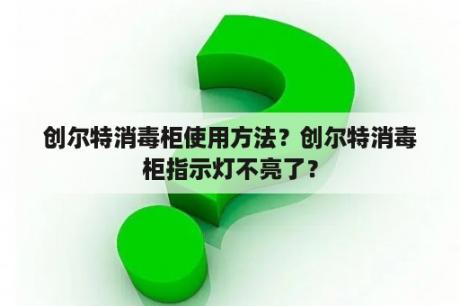 创尔特消毒柜使用方法？创尔特消毒柜指示灯不亮了？